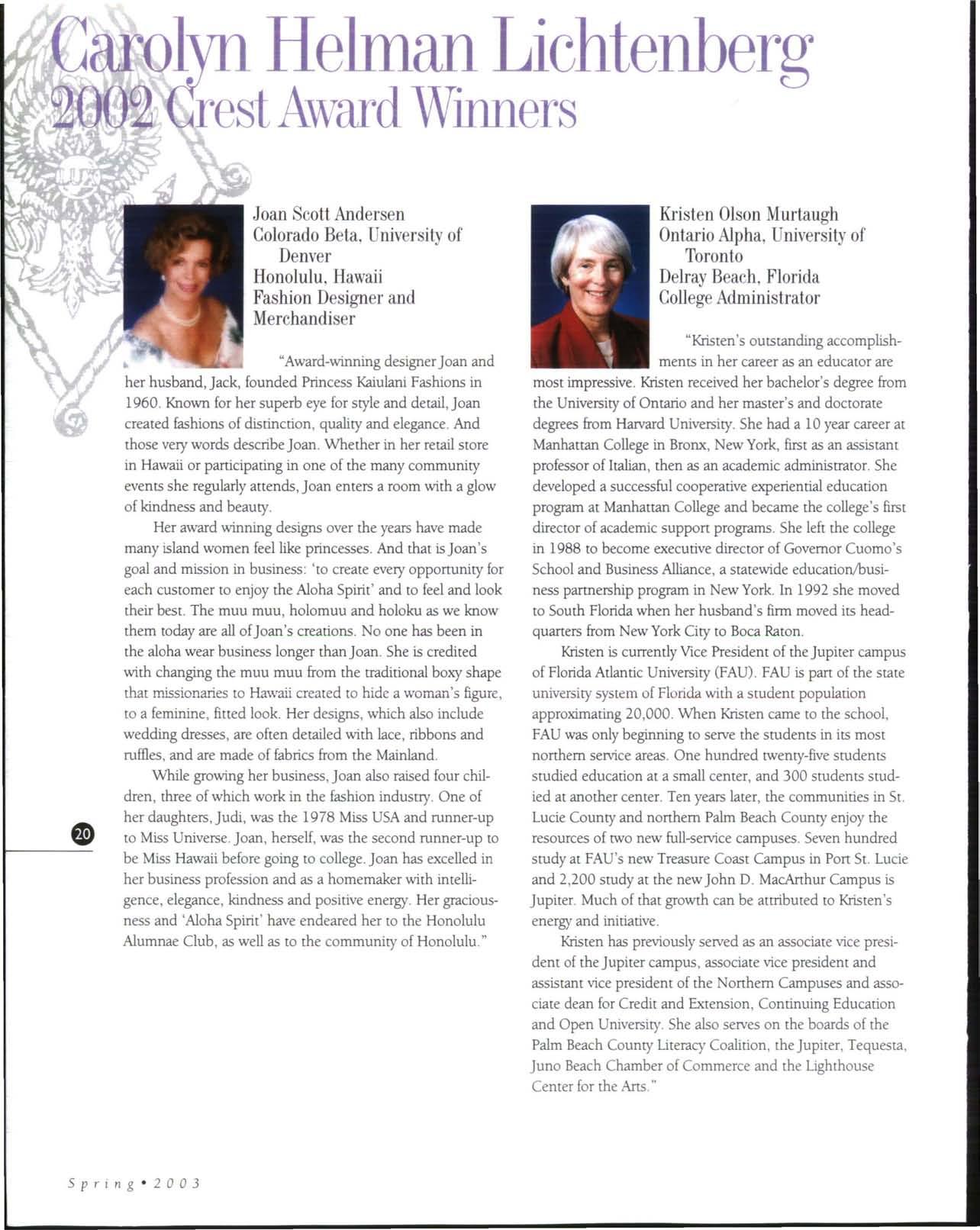 Carolyn Helman Lichtenberg
2002 Crest Award Winners

Joan Scott Andersen
Colorado Beta, University of Denver
Honolulu, Hawaii
Fashion Designer and Merchandiser

"Award-winning designer Joan and her husband, Jack, founded Princess Kaiulani Fashions in 1960. Known for her superb eye for style and detail, Joan created fashions of distinction, quality and elegance. And those very words describe Joan. Whether in her retail store in Hawaii or participating in one of the many community events she regularly attends, Joan enters a room with a glow of kindness and beauty.

Her award winning designs over the years have made many island women feel like princesses. And that is Joan's goal and mission in business: 'to create every opportunity for each customer to enjoy the Aloha Spirit' and to feel and look their best. The muu muu, holomuu and holoku as we know them today are all of Joan's creations. No one has been in the aloha wear business longer than Joan. She is credited with changing the muu muu from the traditional boxy shape that missionaries to Hawaii created to hide a woman's figure, to a feminine, fitted look. Her designs, which also include wedding dresses, are often detailed with lace, ribbons and ruffles, and are made of fabrics from the Mainland.

While growing her business, Joan also raised four children, three of which work in the fashion industry. One of her daughters, Judi, was the 1978 Miss USA and runner-up to Miss Universe. Joan, herself, was the second runner-up to be Miss Hawaii before going to college. Joan has excelled in her business profession and as a homemaker with intelligence, elegance, kindness and positive energy. Her graciousness and 'Aloha Spirit' have endeared her to the Honolulu Alumnae Club, as well as to the community of Honolulu."

20

Kristen Olson Murtaugh
Ontario Alpha, University of Toronto
Delray Beach, Florida
College Administrator

"Kristen's outstanding accomplishments in her career as an educator are most impressive. Kristen received her bachelor's degree from the University of Ontario and her master's and doctorate degrees from Harvard University. She had a 10 year career at Manhattan College in Bronx, New York, first as an assistant professor of Italian, then as an academic administrator. She developed a successful cooperative experiential education program at Manhattan College and became the college's first director of academic support programs. She left the college in 1988 to become executive director of Governor Cuomo's School and Business Alliance, a statewide education/business partnership program in New York. In 1992 she moved to South Florida when her husband's firm moved its headquarters from New York City to Boca Raton.

Kristen is currently Vice President of the Jupiter campus of Florida Atlantic University (FAU). FAU is part of the state university system of Florida with a student population approximating 20,000. When Kristen came to the school, FAU was only beginning to serve the students in its most northern service areas. One hundred twenty-five students studied education at a small center, and 300 students studied at another center. Ten years later, the communities in St. Lucie County and northern Palm Beach County enjoy the resources of two new full-service campuses. Seven hundred study at FAU's new Treasure Coast Campus in Port St. Lucie and 2,200 study at the new John D. MacArthur Campus is Jupiter. Much of that growth can be attributed to Kristen's energy and initiative.

Kristen has previously served as an associate vice president of the Jupiter campus, associate vice president and assistant vice president of the Northern Campuses and associate dean for Credit and Extension, Continuing Education and Open University. She also serves on the boards of the Palm Beach County Literacy Coalition, the Jupiter, Tequesta, Juno Beach Chamber of Commerce and the Lighthouse Center for the Arts."

Spring • 2003